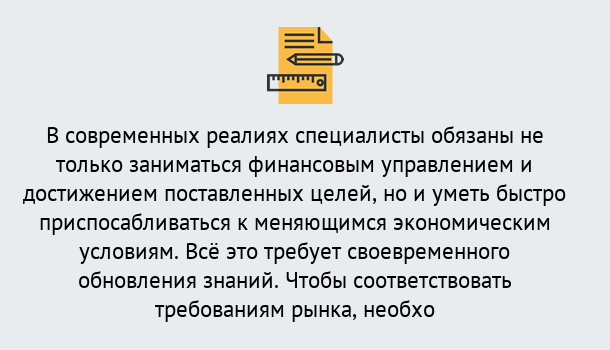 В современных реалиях специалисты обязаны не только заниматься финансовым управлением и достижением поставленных целей, но и уметь быстро приспосабливаться к меняющимся экономическим условиям. Всё это требует своевременного обновления знаний. Чтобы соответствовать требованиям рынка, необхо